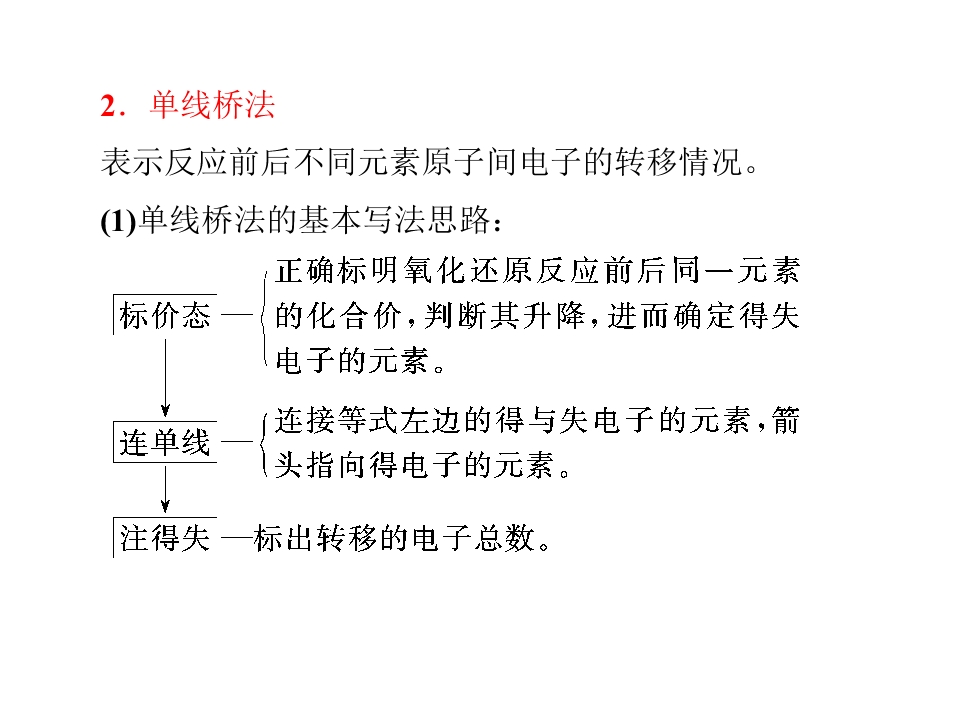 2．单线桥法

表示反应前后不同元素原子间电子的转移情况。

(1)单线桥法的基本写法思路：

标价态 —正确标明氧化还原反应前后同一元素的化合价，判断其升降，进而确定得失电子的元素。

连单线 —连接等式左边的得与失电子的元素，箭头指向得电子的元素。

注得失 —标出转移的电子总数。